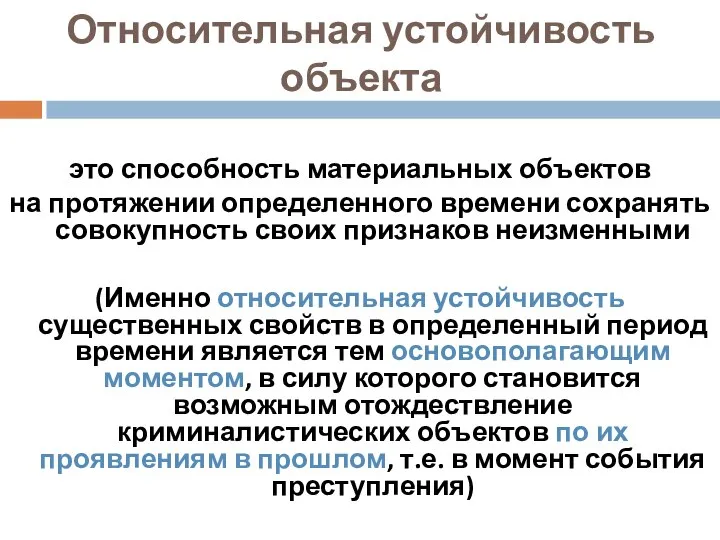 Относительная устойчивость объекта

это способность материальных объектов на протяжении определенного времени сохранять совокупность своих признаков неизменными

(Именно относительная устойчивость существенных свойств в определенный период времени является тем основополагающим моментом, в силу которого становится возможным отождествление криминалистических объектов по их проявлениям в прошлом, т.е. в момент события преступления)